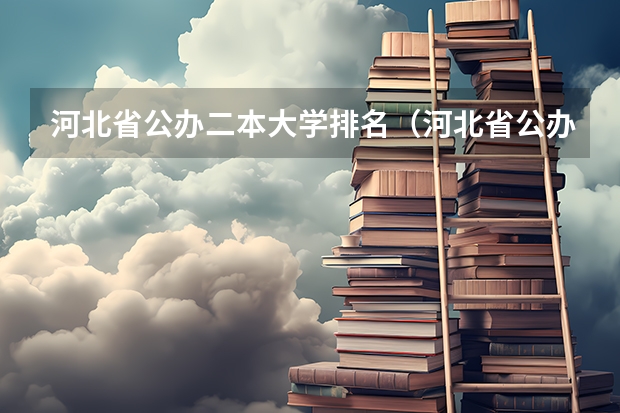 河北省公办二本大学排名（河北省公办